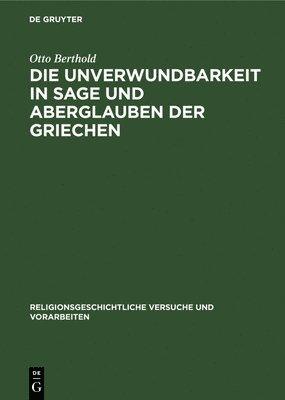 DE GRUYTER

Otto Berthold

DIE UNVERWUNDBARKEIT IN SAGE UND ABERGLAUBEN DER GRIECHEN

RELIGIONSGESCHICHTLICHE VERSUCHE UND VORARBEITEN

DE G